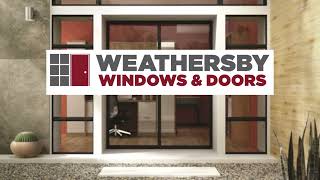 WEATHERSBY
WINDOWS & DOORS